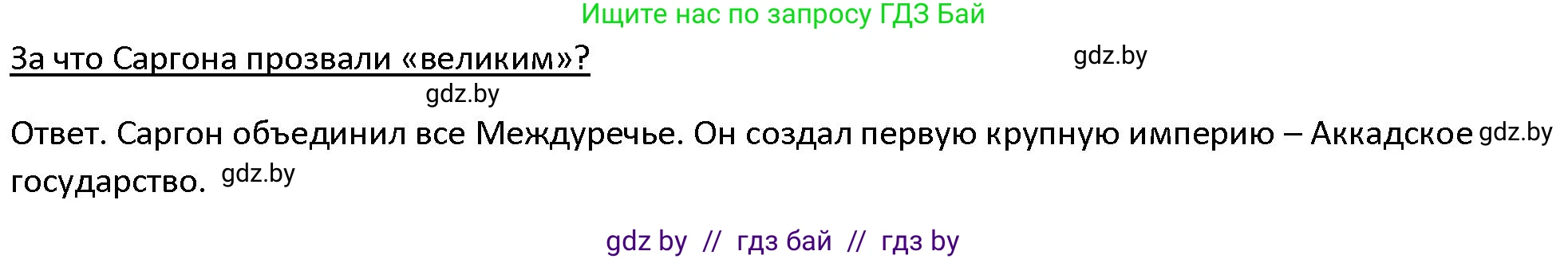 Ищите нас по запросу ГДЗ Бай

За что Саргона прозвали «великим»?

gdz.by

gdz.by

Ответ. Саргон объединил все Междуречье. Он создал первую крупную империю – Аккадское gdz.by государство. gdz.by

gdz by // гдз бай // гдз by